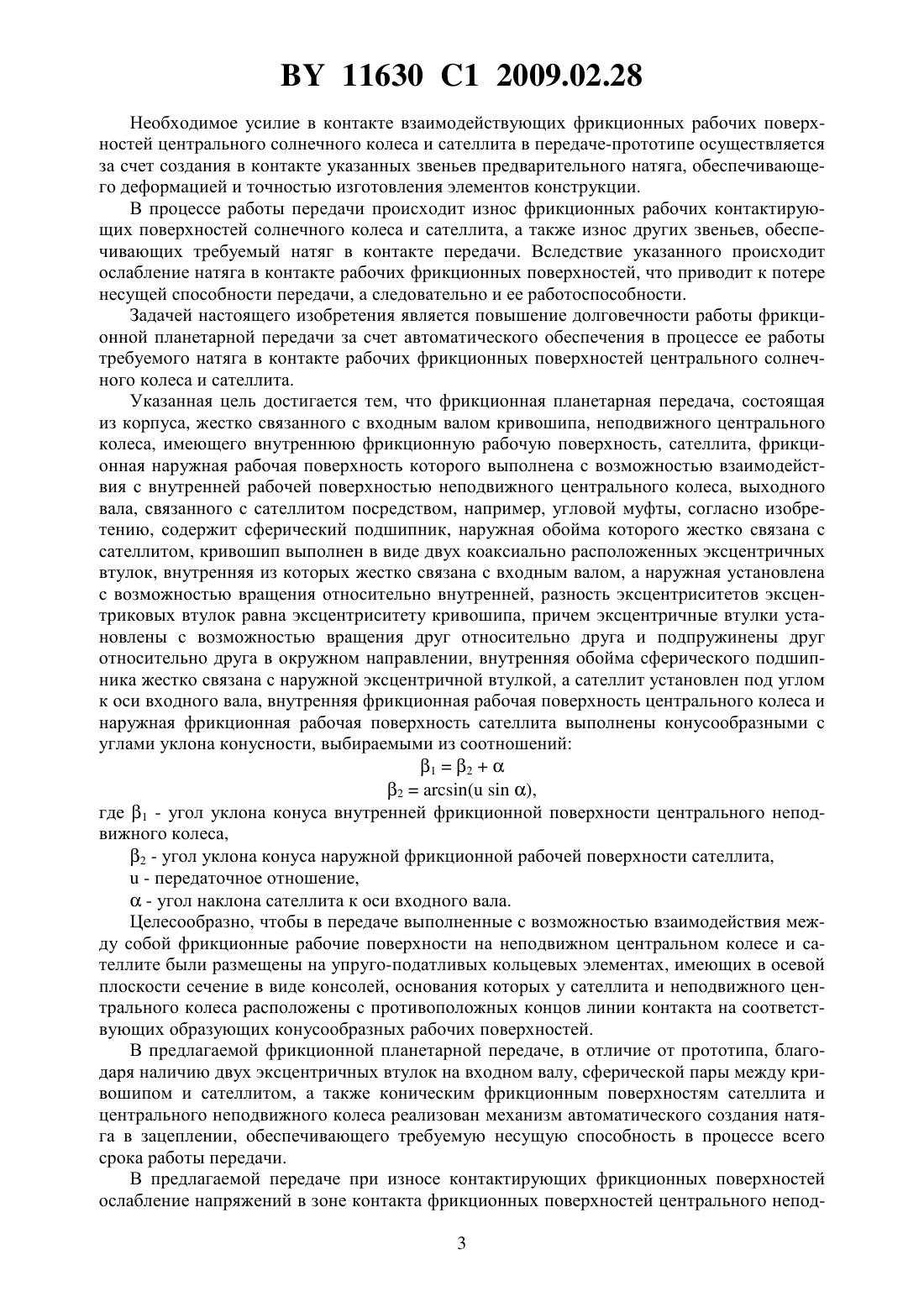 BY 11630 C1 2009.02.28

Необходимое усилие в контакте взаимодействующих фрикционных рабочих поверхностей центрального солнечного колеса и сателлита в передаче-прототипе осуществляется за счет создания в контакте указанных звеньев предварительного натяга, обеспечивающего деформацией и точностью изготовления элементов конструкции.

В процессе работы передачи происходит износ фрикционных рабочих контактирующих поверхностей солнечного колеса и сателлита, а также износ других звеньев, обеспечивающих требуемый натяг в контакте передачи. Вследствие указанного происходит ослабление натяга в контакте рабочих фрикционных поверхностей, что приводит к потере несущей способности передачи, а следовательно и ее работоспособности.

Задачей настоящего изобретения является повышение долговечности работы фрикционной планетарной передачи за счет автоматического обеспечения в процессе ее работы требуемого натяга в контакте рабочих фрикционных поверхностей центрального солнечного колеса и сателлита.

Указанная цель достигается тем, что фрикционная планетарная передача, состоящая из корпуса, жестко связанного с входным валом кривошипа, неподвижного центрального колеса, имеющего внутреннюю фрикционную рабочую поверхность, сателлита, фрикционная наружная рабочая поверхность которого выполнена с возможностью взаимодействия с внутренней рабочей поверхностью неподвижного центрального колеса, выходного вала, связанного с сателлитом посредством, например, угловой муфты, согласно изобретению, содержит сферический подшипник, наружная обойма которого жестко связана с сателлитом, кривошип выполнен в виде двух коаксиально расположенных эксцентричных втулок, внутренняя из которых жестко связана с входным валом, а наружная установлена с возможностью вращения относительно внутренней, разность эксцентриситетов эксцентриковых втулок равна эксцентриситету кривошипа, причем эксцентричные втулки установлены с возможностью вращения друг относительно друга и подпружинены друг относительно друга в окружном направлении, внутренняя обойма сферического подшипника жестко связана с наружной эксцентричной втулкой, а сателлит установлен под углом к оси входного вала, внутренняя фрикционная рабочая поверхность центрального колеса и наружная фрикционная рабочая поверхность сателлита выполнены конусообразными с углами уклона конусности, выбираемыми из соотношений:

$\beta_1 = \beta_2 + \alpha$

$\beta_2 = \arcsin(u \sin \alpha)$,

где $\beta_1$ - угол уклона конуса внутренней фрикционной поверхности центрального неподвижного колеса,

$\beta_2$ - угол уклона конуса наружной фрикционной рабочей поверхности сателлита,

u - передаточное отношение,

$\alpha$ - угол наклона сателлита к оси входного вала.

Целесообразно, чтобы в передаче выполненные с возможностью взаимодействия между собой фрикционные рабочие поверхности на неподвижном центральном колесе и сателлите были размещены на упруго-податливых кольцевых элементах, имеющих в осевой плоскости сечение в виде консолей, основания которых у сателлита и неподвижного центрального колеса расположены с противоположных концов линии контакта на соответствующих образующих конусообразных рабочих поверхностей.

В предлагаемой фрикционной планетарной передаче, в отличие от прототипа, благодаря наличию двух эксцентричных втулок на входном валу, сферической пары между кривошипом и сателлитом, а также коническим фрикционным поверхностям сателлита и центрального неподвижного колеса реализован механизм автоматического создания натяга в зацеплении, обеспечивающего требуемую несущую способность в процессе всего срока работы передачи.

В предлагаемой передаче при износе контактирующих фрикционных поверхностей ослабление напряжений в зоне контакта фрикционных поверхностей центрального непод-

3